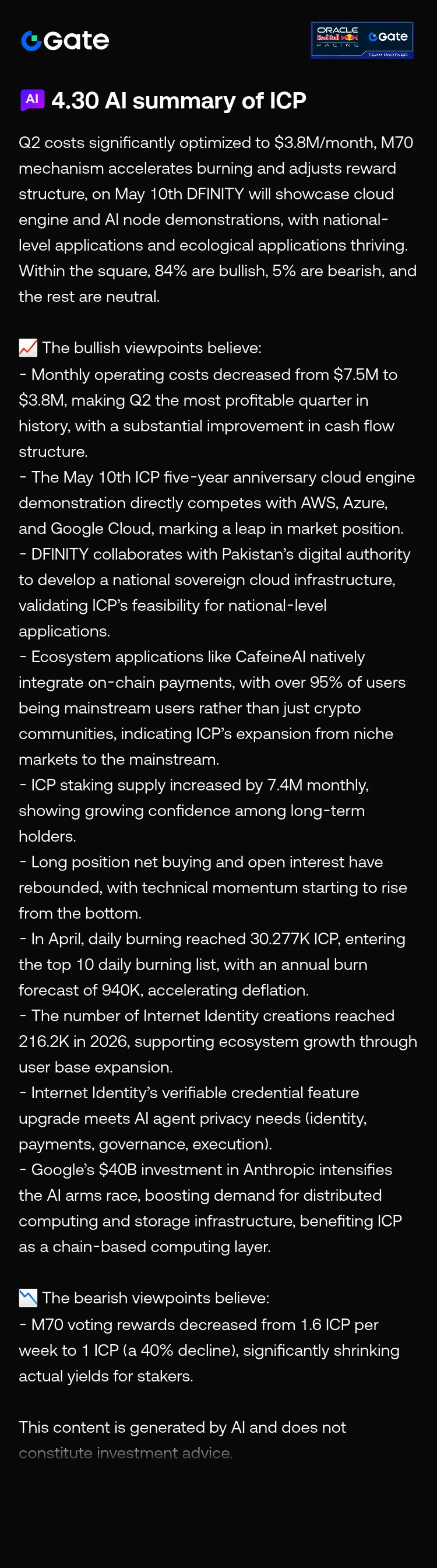 Gate

ORACLE Red Bull RACING Gate TEAM PARTNER

AI 4.30 AI summary of ICP

Q2 costs significantly optimized to $3.8M/month, M70 mechanism accelerates burning and adjusts reward structure, on May 10th DFINITY will showcase cloud engine and AI node demonstrations, with national-level applications and ecological applications thriving. Within the square, 84% are bullish, 5% are bearish, and the rest are neutral.

📈 The bullish viewpoints believe:
- Monthly operating costs decreased from $7.5M to $3.8M, making Q2 the most profitable quarter in history, with a substantial improvement in cash flow structure.
- The May 10th ICP five-year anniversary cloud engine demonstration directly competes with AWS, Azure, and Google Cloud, marking a leap in market position.
- DFINITY collaborates with Pakistan's digital authority to develop a national sovereign cloud infrastructure, validating ICP's feasibility for national-level applications.
- Ecosystem applications like CafeineAI natively integrate on-chain payments, with over 95% of users being mainstream users rather than just crypto communities, indicating ICP's expansion from niche markets to the mainstream.
- ICP staking supply increased by 7.4M monthly, showing growing confidence among long-term holders.
- Long position net buying and open interest have rebounded, with technical momentum starting to rise from the bottom.
- In April, daily burning reached 30.277K ICP, entering the top 10 daily burning list, with an annual burn forecast of 940K, accelerating deflation.
- The number of Internet Identity creations reached 216.2K in 2026, supporting ecosystem growth through user base expansion.
- Internet Identity's verifiable credential feature upgrade meets AI agent privacy needs (identity, payments, governance, execution).
- Google's $40B investment in Anthropic intensifies the AI arms race, boosting demand for distributed computing and storage infrastructure, benefiting ICP as a chain-based computing layer.

📉 The bearish viewpoints believe:
- M70 voting rewards decreased from 1.6 ICP per week to 1 ICP (a 40% decline), significantly shrinking actual yields for stakers.

This content is generated by AI and does not constitute investment advice.